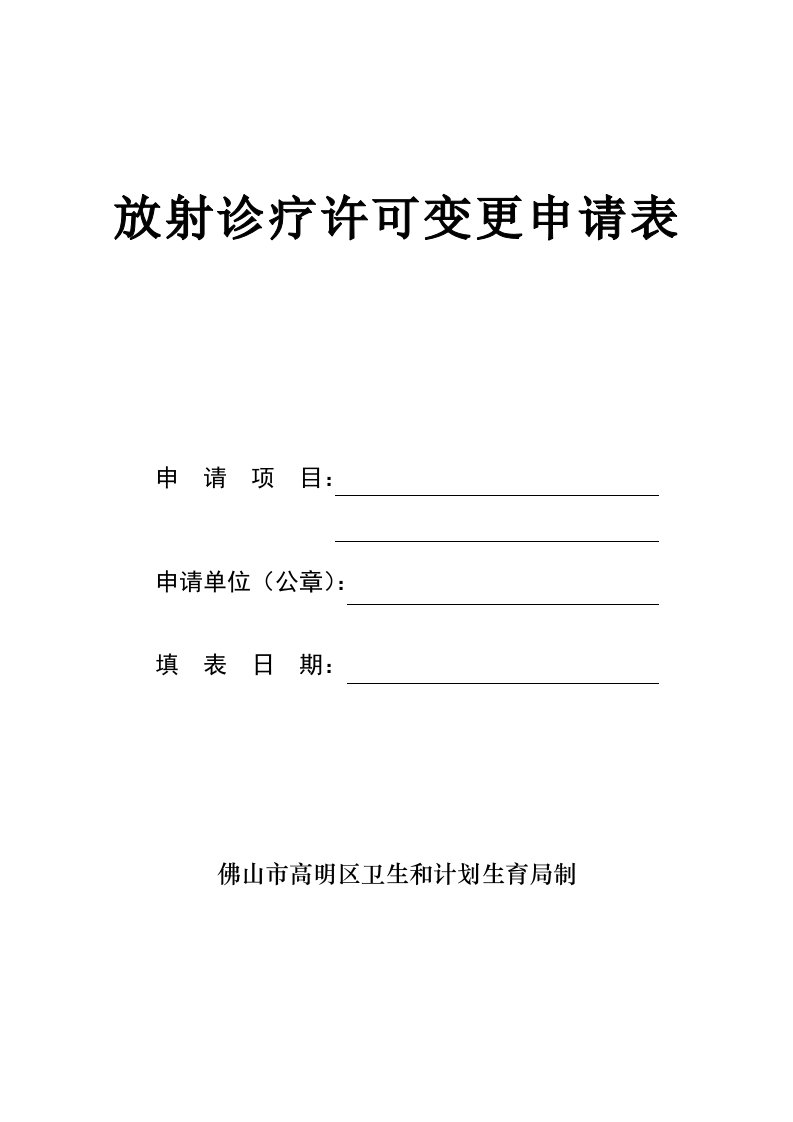 放射诊疗许可变更申请表

申 请 项 目：

申请单位（公章）：

填 表 日 期：

佛山市高明区卫生和计划生育局制